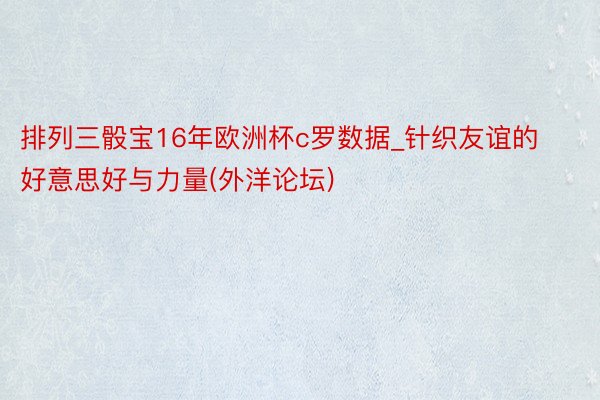 排列三骰宝16年欧洲杯c罗数据_针织友谊的好意思好与力量(外洋论坛)